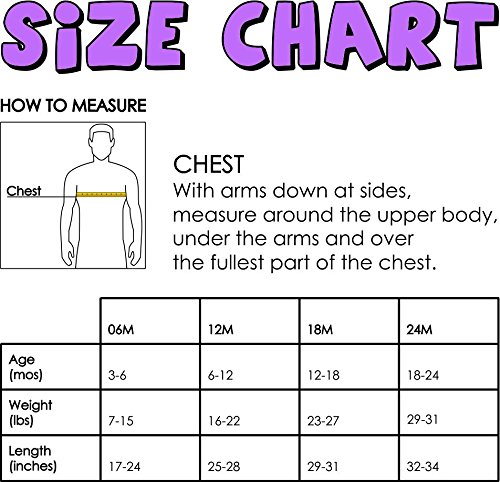 SiZE CHART

HOW TO MEASURE

Chest

CHEST
With arms down at sides, measure around the upper body, under the arms and over the fullest part of the chest.

| | 06M | 12M | 18M | 24M |
|---|---|---|---|---|
| Age (mos) | 3-6 | 6-12 | 12-18 | 18-24 |
| Weight (lbs) | 7-15 | 16-22 | 23-27 | 29-31 |
| Length (inches) | 17-24 | 25-28 | 29-31 | 32-34 |